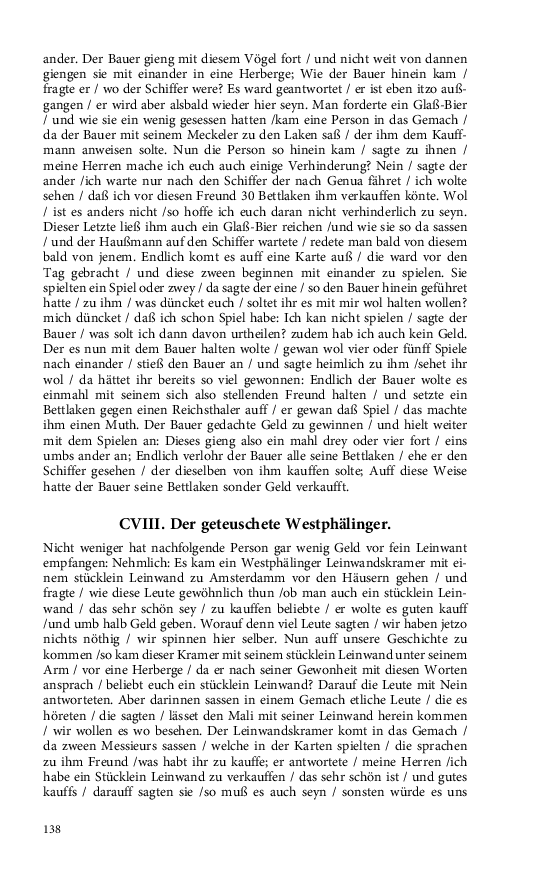 ander. Der Bauer gieng mit diesem Vögel fort / und nicht weit von dannen giengen sie mit einander in eine Herberge; Wie der Bauer hinein kam / fragte er / wo der Schiffer were? Es ward geantwortet / er ist eben itzo außgangen / er wird aber alsbald wieder hier seyn. Man forderte ein Glaß-Bier / und wie sie ein wenig gesessen hatten /kam eine Person in das Gemach / da der Bauer mit seinem Meckeler zu den Laken saß / der ihm dem Kauffmann anweisen solte. Nun die Person so hinein kam / sagte zu ihnen / meine Herren mache ich euch auch einige Verhinderung? Nein / sagte der ander /ich warte nur nach den Schiffer der nach Genua fähret / ich wolte sehen / daß ich vor diesen Freund 30 Bettlaken ihm verkauffen könte. Wol / ist es anders nicht /so hoffe ich euch daran nicht verhinderlich zu seyn. Dieser Letzte ließ ihm auch ein Glaß-Bier reichen /und wie sie so da sassen / und der Haußmann auf den Schiffer wartete / redete man bald von diesem bald von jenem. Endlich komt es auff eine Karte auß / die ward vor den Tag gebracht / und diese zween beginnen mit einander zu spielen. Sie spielten ein Spiel oder zwey / da sagte der eine / so den Bauer hinein geführet hatte / zu ihm / was düncket euch / soltet ihr es mit mir wol halten wollen? mich düncket / daß ich schon Spiel habe: Ich kan nicht spielen / sagte der Bauer / was solt ich dann davon urtheilen? zudem hab ich auch kein Geld. Der es nun mit dem Bauer halten wolte / gewan wol vier oder fünff Spiele nach einander / stieß den Bauer an / und sagte heimlich zu ihm /sehet ihr wol / da hättet ihr bereits so viel gewonnen: Endlich der Bauer wolte es einmahl mit seinem sich also stellenden Freund halten / und setzte ein Bettlaken gegen einen Reichsthaler auff / er gewan daß Spiel / das machte ihm einen Muth. Der Bauer gedachte Geld zu gewinnen / und hielt weiter mit dem Spielen an: Dieses gieng also ein mahl drey oder vier fort / eins umbs ander an; Endlich verlohr der Bauer alle seine Bettlaken / ehe er den Schiffer gesehen / der dieselben von ihm kauffen solte; Auff diese Weise hatte der Bauer seine Bettlaken sonder Geld verkaufft.

CVIII. Der geteuschete Westphälinger.

Nicht weniger hat nachfolgende Person gar wenig Geld vor fein Leinwant empfangen: Nehmlich: Es kam ein Westphälinger Leinwandskramer mit einem stücklein Leinwand zu Amsterdamm vor den Häusern gehen / und fragte / wie diese Leute gewöhnlich thun /ob man auch ein stücklein Leinwand / das sehr schön sey / zu kauffen beliebte / er wolte es guten kauff /und umb halb Geld geben. Worauf denn viel Leute sagten / wir haben jetzo nichts nöthig / wir spinnen hier selber. Nun auff unsere Geschichte zu kommen /so kam dieser Kramer mit seinem stücklein Leinwand unter seinem Arm / vor eine Herberge / da er nach seiner Gewonheit mit diesen Worten ansprach / beliebt euch ein stücklein Leinwand? Darauf die Leute mit Nein antworteten. Aber darinnen sassen in einem Gemach etliche Leute / die es höreten / die sagten / lässet den Mali mit seiner Leinwand herein kommen / wir wollen es wo besehen. Der Leinwandskramer komt in das Gemach / da zween Messieurs sassen / welche in der Karten spielten / die sprachen zu ihm Freund /was habt ihr zu kauffe; er antwortete / meine Herren /ich habe ein Stücklein Leinwand zu verkauffen / das sehr schön ist / und gutes kauffs / darauff sagten sie /so muß es auch seyn / sonsten würde es uns

138